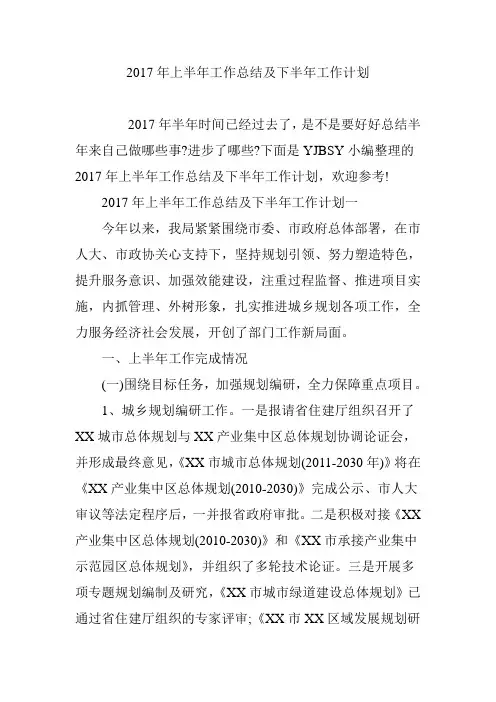 2017 年上半年工作总结及下半年工作计划

2017 年半年时间已经过去了，是不是要好好总结半年来自己做哪些事?进步了哪些?下面是 YJBSY 小编整理的 2017 年上半年工作总结及下半年工作计划，欢迎参考!

2017 年上半年工作总结及下半年工作计划一

今年以来，我局紧紧围绕市委、市政府总体部署，在市人大、市政协关心支持下，坚持规划引领、努力塑造特色，提升服务意识、加强效能建设，注重过程监督、推进项目实施，内抓管理、外树形象，扎实推进城乡规划各项工作，全力服务经济社会发展，开创了部门工作新局面。

一、上半年工作完成情况

(一)围绕目标任务，加强规划编研，全力保障重点项目。

1、城乡规划编研工作。一是报请省住建厅组织召开了 XX 城市总体规划与 XX 产业集中区总体规划协调论证会，并形成最终意见，《XX 市城市总体规划(2011-2030 年)》将在《XX 产业集中区总体规划(2010-2030)》完成公示、市人大审议等法定程序后，一并报省政府审批。二是积极对接《XX 产业集中区总体规划(2010-2030)》和《XX 市承接产业集中示范园区总体规划》，并组织了多轮技术论证。三是开展多项专题规划编制及研究，《XX 市城市绿道建设总体规划》已通过省住建厅组织的专家评审;《XX 市 XX 区域发展规划研